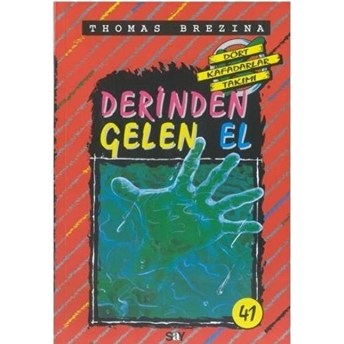 THOMAS BREZINA

DÖRT KAFADARLAR TAKIMI

DERİNDEN GELEN EL

41

say